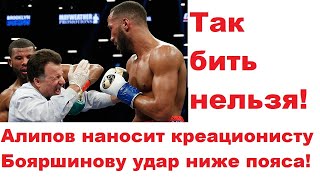 BROOKLYN
MAYWEATHER PROMOTIONS

Так бить нельзя!

Алипов наносит креационисту Бояршинову удар ниже пояса!